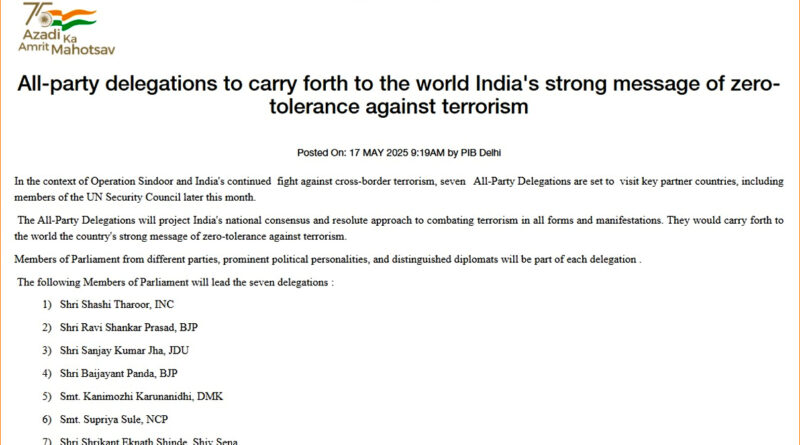 75
Azadi Ka
Amrit Mahotsav

All-party delegations to carry forth to the world India's strong message of zero-tolerance against terrorism

Posted On: 17 MAY 2025 9:19AM by PIB Delhi

In the context of Operation Sindoor and India's continued fight against cross-border terrorism, seven All-Party Delegations are set to visit key partner countries, including members of the UN Security Council later this month.

The All-Party Delegations will project India's national consensus and resolute approach to combating terrorism in all forms and manifestations. They would carry forth to the world the country's strong message of zero-tolerance against terrorism.

Members of Parliament from different parties, prominent political personalities, and distinguished diplomats will be part of each delegation .

The following Members of Parliament will lead the seven delegations :

1) Shri Shashi Tharoor, INC
2) Shri Ravi Shankar Prasad, BJP
3) Shri Sanjay Kumar Jha, JDU
4) Shri Baijayant Panda, BJP
5) Smt. Kanimozhi Karunanidhi, DMK
6) Smt. Supriya Sule, NCP
7) Shri Shrikant Eknath Shinde, Shiv Sena